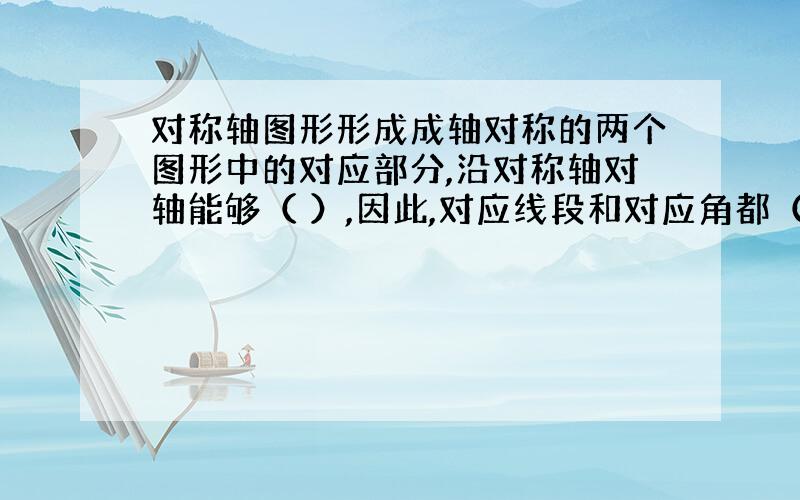 对称轴图形形成成轴对称的两个图形中的对应部分,沿对称轴对轴能够（ ）,因此,对应线段和对应角都（